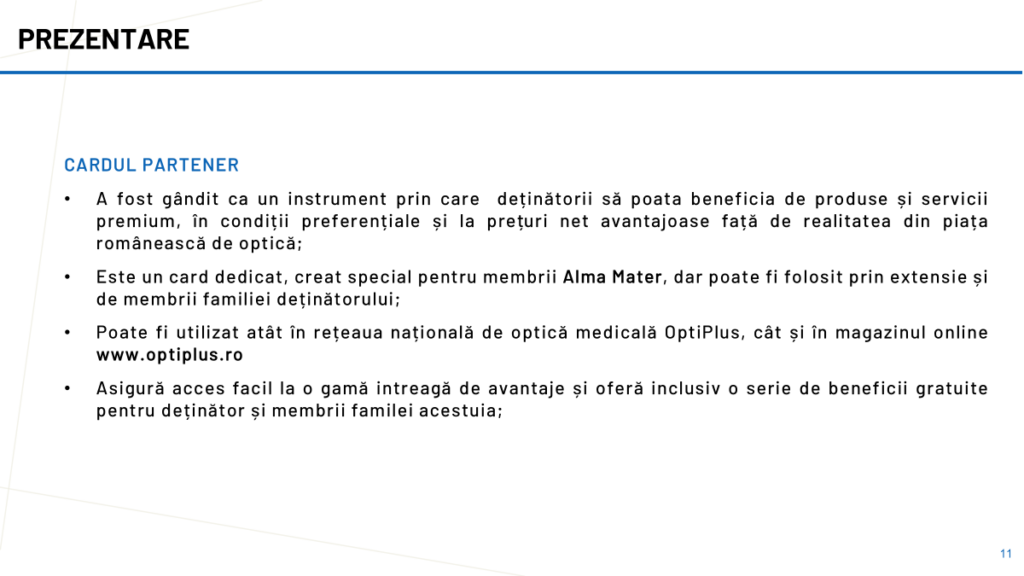 PREZENTARE

CARDUL PARTENER

• A fost gândit ca un instrument prin care deținătorii să poata beneficia de produse și servicii premium, în condiții preferențiale și la prețuri net avantajoase față de realitatea din piața românească de optică;

• Este un card dedicat, creat special pentru membrii Alma Mater, dar poate fi folosit prin extensie și de membrii familiei deținătorului;

• Poate fi utilizat atât în rețeaua națională de optică medicală OptiPlus, cât și în magazinul online www.optiplus.ro

• Asigură acces facil la o gamă intreagă de avantaje și oferă inclusiv o serie de beneficii gratuite pentru deținător și membrii familei acestuia;

11